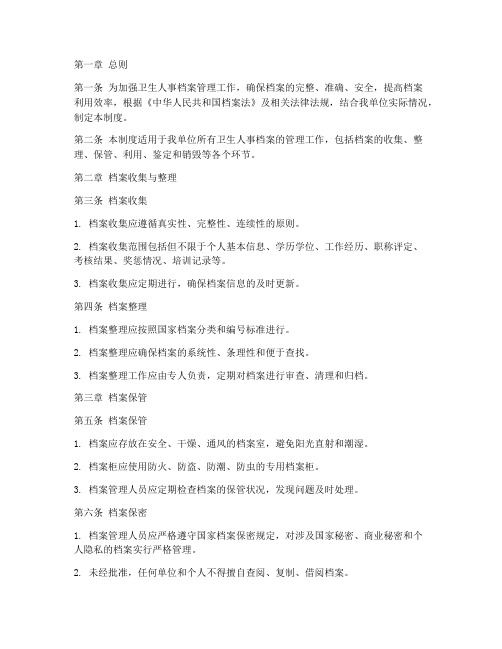 第一章 总则

第一条 为加强卫生人事档案管理工作，确保档案的完整、准确、安全，提高档案利用效率，根据《中华人民共和国档案法》及相关法律法规，结合我单位实际情况，制定本制度。

第二条 本制度适用于我单位所有卫生人事档案的管理工作，包括档案的收集、整理、保管、利用、鉴定和销毁等各个环节。

第二章 档案收集与整理

第三条 档案收集

1. 档案收集应遵循真实性、完整性、连续性的原则。

2. 档案收集范围包括但不限于个人基本信息、学历学位、工作经历、职称评定、考核结果、奖惩情况、培训记录等。

3. 档案收集应定期进行，确保档案信息的及时更新。

第四条 档案整理

1. 档案整理应按照国家档案分类和编号标准进行。

2. 档案整理应确保档案的系统性、条理性和便于查找。

3. 档案整理工作应由专人负责，定期对档案进行审查、清理和归档。

第三章 档案保管

第五条 档案保管

1. 档案应存放在安全、干燥、通风的档案室，避免阳光直射和潮湿。

2. 档案柜应使用防火、防盗、防潮、防虫的专用档案柜。

3. 档案管理人员应定期检查档案的保管状况，发现问题及时处理。

第六条 档案保密

1. 档案管理人员应严格遵守国家档案保密规定，对涉及国家秘密、商业秘密和个人隐私的档案实行严格管理。

2. 未经批准，任何单位和个人不得擅自查阅、复制、借阅档案。